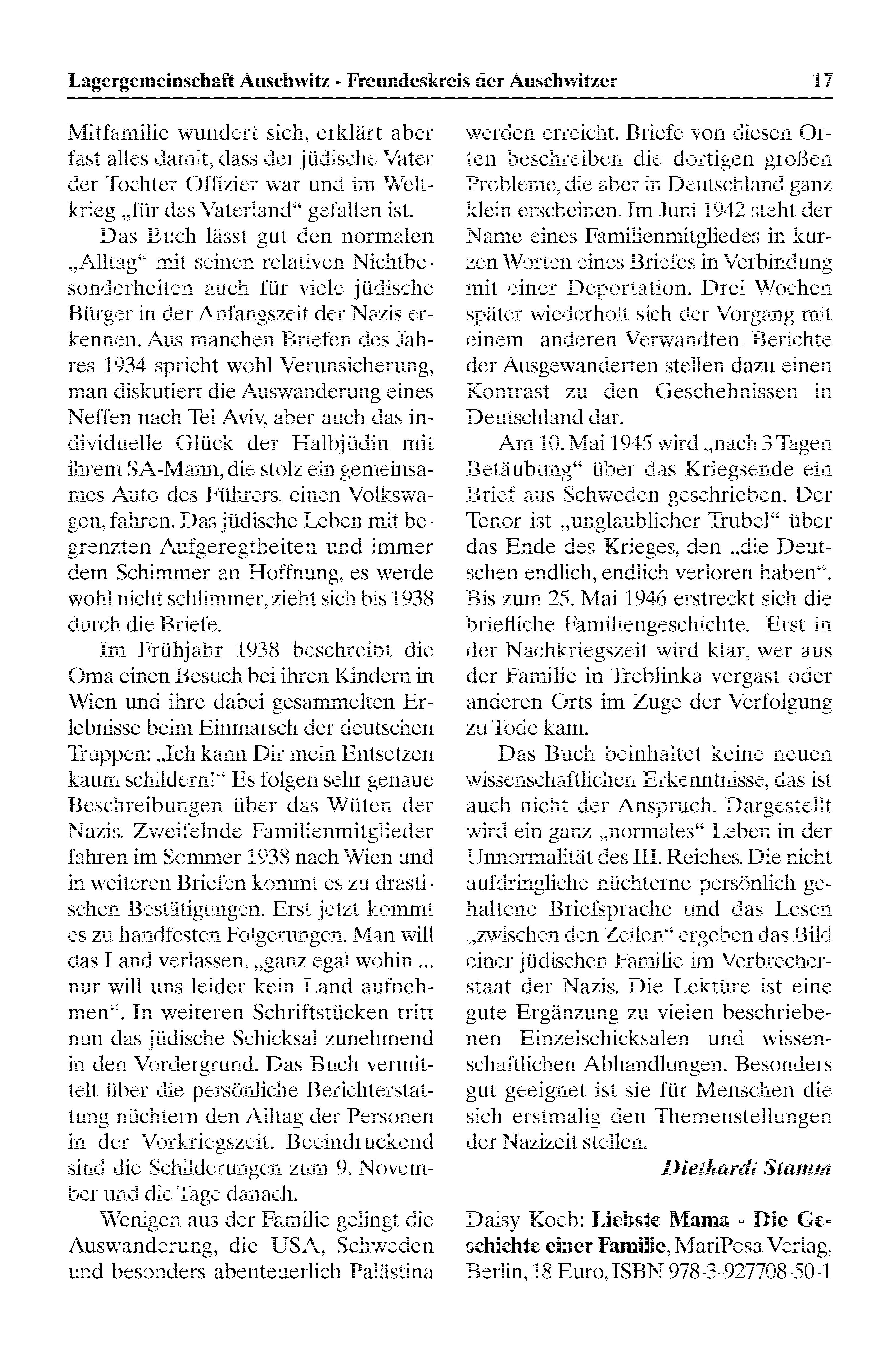 Lagergemeinschaft Auschwitz - Freundeskreis der Auschwitzer 17

Mitfamilie wundert sich, erklärt aber fast alles damit, dass der jüdische Vater der Tochter Offizier war und im Weltkrieg „für das Vaterland“ gefallen ist.

Das Buch lässt gut den normalen „Alltag“ mit seinen relativen Nichtbesonderheiten auch für viele jüdische Bürger in der Anfangszeit der Nazis erkennen. Aus manchen Briefen des Jahres 1934 spricht wohl Verunsicherung, man diskutiert die Auswanderung eines Neffen nach Tel Aviv, aber auch das individuelle Glück der Halbjüdin mit ihrem SA-Mann, die stolz ein gemeinsames Auto des Führers, einen Volkswagen, fahren. Das jüdische Leben mit begrenzten Aufgeregtheiten und immer dem Schimmer an Hoffnung, es werde wohl nicht schlimmer, zieht sich bis 1938 durch die Briefe.

Im Frühjahr 1938 beschreibt die Oma einen Besuch bei ihren Kindern in Wien und ihre dabei gesammelten Erlebnisse beim Einmarsch der deutschen Truppen: „Ich kann Dir mein Entsetzen kaum schildern!“ Es folgen sehr genaue Beschreibungen über das Wüten der Nazis. Zweifelnde Familienmitglieder fahren im Sommer 1938 nach Wien und in weiteren Briefen kommt es zu drastischen Bestätigungen. Erst jetzt kommt es zu handfesten Folgerungen. Man will das Land verlassen, „ganz egal wohin ... nur will uns leider kein Land aufnehmen“. In weiteren Schriftstücken tritt nun das jüdische Schicksal zunehmend in den Vordergrund. Das Buch vermittelt über die persönliche Berichterstattung nüchtern den Alltag der Personen in der Vorkriegszeit. Beeindruckend sind die Schilderungen zum 9. November und die Tage danach.

Wenigen aus der Familie gelingt die Auswanderung, die USA, Schweden und besonders abenteuerlich Palästina werden erreicht. Briefe von diesen Orten beschreiben die dortigen großen Probleme, die aber in Deutschland ganz klein erscheinen. Im Juni 1942 steht der Name eines Familienmitgliedes in kurzen Worten eines Briefes in Verbindung mit einer Deportation. Drei Wochen später wiederholt sich der Vorgang mit einem anderen Verwandten. Berichte der Ausgewanderten stellen dazu einen Kontrast zu den Geschehnissen in Deutschland dar.

Am 10. Mai 1945 wird „nach 3 Tagen Betäubung“ über das Kriegsende ein Brief aus Schweden geschrieben. Der Tenor ist „unglaublicher Trubel“ über das Ende des Krieges, den „die Deutschen endlich, endlich verloren haben“. Bis zum 25. Mai 1946 erstreckt sich die briefliche Familiengeschichte. Erst in der Nachkriegszeit wird klar, wer aus der Familie in Treblinka vergast oder anderen Orts im Zuge der Verfolgung zu Tode kam.

Das Buch beinhaltet keine neuen wissenschaftlichen Erkenntnisse, das ist auch nicht der Anspruch. Dargestellt wird ein ganz „normales“ Leben in der Unnormalität des III. Reiches. Die nicht aufdringliche nüchterne persönlich gehaltene Briefsprache und das Lesen „zwischen den Zeilen“ ergeben das Bild einer jüdischen Familie im Verbrecherstaat der Nazis. Die Lektüre ist eine gute Ergänzung zu vielen beschriebenen Einzelschicksalen und wissenschaftlichen Abhandlungen. Besonders gut geeignet ist sie für Menschen die sich erstmalig den Themenstellungen der Nazizeit stellen.

Diethardt Stamm

Daisy Koeb: Liebste Mama - Die Geschichte einer Familie, MariPosa Verlag, Berlin, 18 Euro, ISBN 978-3-927708-50-1